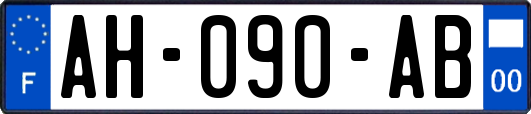 F

AH-090-AB

00